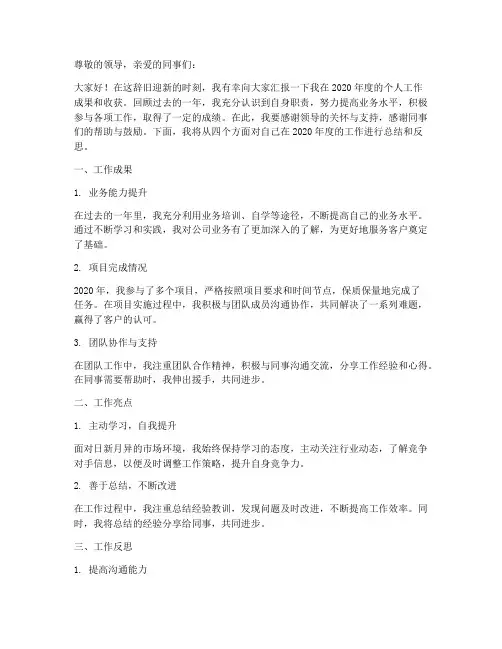 尊敬的领导，亲爱的同事们：

大家好！在这辞旧迎新的时刻，我有幸向大家汇报一下我在2020年度的个人工作成果和收获。回顾过去的一年，我充分认识到自身职责，努力提高业务水平，积极参与各项工作，取得了一定的成绩。在此，我要感谢领导的关怀与支持，感谢同事们的帮助与鼓励。下面，我将从四个方面对自己在2020年度的工作进行总结和反思。

一、工作成果

1. 业务能力提升

在过去的一年里，我充分利用业务培训、自学等途径，不断提高自己的业务水平。通过不断学习和实践，我对公司业务有了更加深入的了解，为更好地服务客户奠定了基础。

2. 项目完成情况

2020年，我参与了多个项目，严格按照项目要求和时间节点，保质保量地完成了任务。在项目实施过程中，我积极与团队成员沟通协作，共同解决了一系列难题，赢得了客户的认可。

3. 团队协作与支持

在团队工作中，我注重团队合作精神，积极与同事沟通交流，分享工作经验和心得。在同事需要帮助时，我伸出援手，共同进步。

二、工作亮点

1. 主动学习，自我提升

面对日新月异的市场环境，我始终保持学习的态度，主动关注行业动态，了解竞争对手信息，以便及时调整工作策略，提升自身竞争力。

2. 善于总结，不断改进

在工作过程中，我注重总结经验教训，发现问题及时改进，不断提高工作效率。同时，我将总结的经验分享给同事，共同进步。

三、工作反思

1. 提高沟通能力